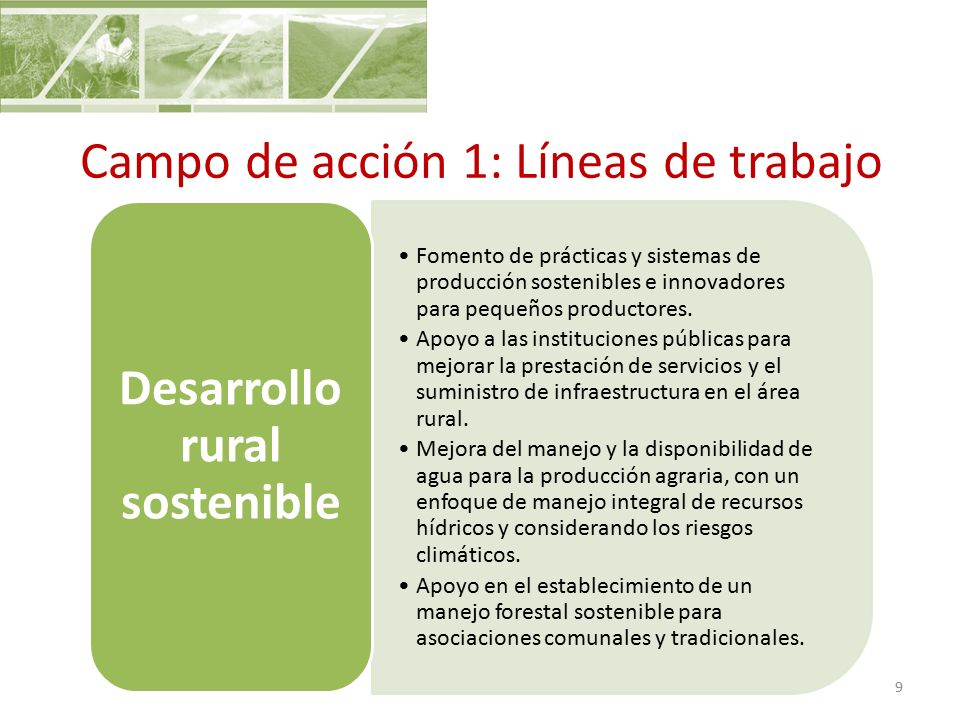 Campo de acción 1: Líneas de trabajo

Desarrollo rural sostenible

• Fomento de prácticas y sistemas de producción sostenibles e innovadores para pequeños productores.
• Apoyo a las instituciones públicas para mejorar la prestación de servicios y el suministro de infraestructura en el área rural.
• Mejora del manejo y la disponibilidad de agua para la producción agraria, con un enfoque de manejo integral de recursos hídricos y considerando los riesgos climáticos.
• Apoyo en el establecimiento de un manejo forestal sostenible para asociaciones comunales y tradicionales.

9